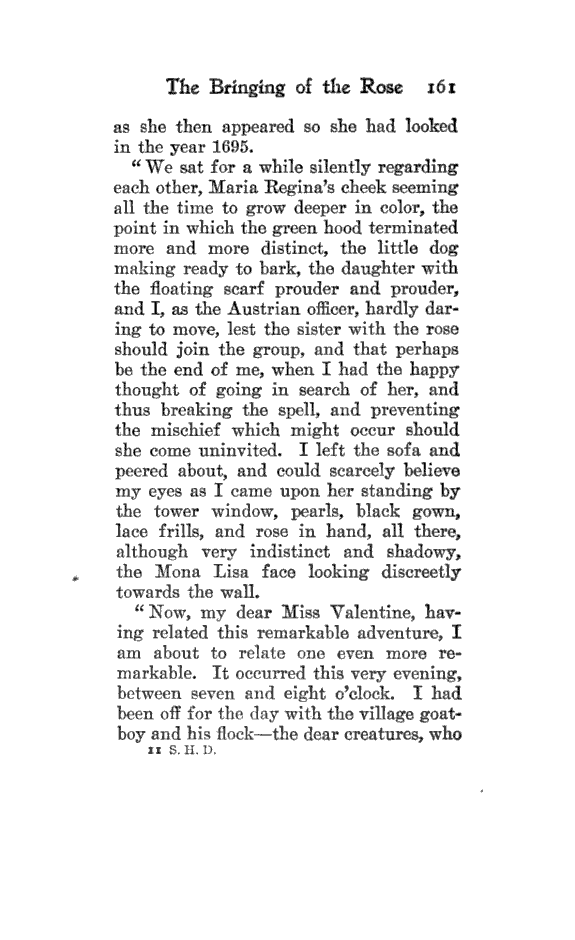 The Bringing of the Rose 161

as she then appeared so she had looked in the year 1695.

"We sat for a while silently regarding each other, Maria Regina's cheek seeming all the time to grow deeper in color, the point in which the green hood terminated more and more distinct, the little dog making ready to bark, the daughter with the floating scarf prouder and prouder, and I, as the Austrian officer, hardly daring to move, lest the sister with the rose should join the group, and that perhaps be the end of me, when I had the happy thought of going in search of her, and thus breaking the spell, and preventing the mischief which might occur should she come uninvited. I left the sofa and peered about, and could scarcely believe my eyes as I came upon her standing by the tower window, pearls, black gown, lace frills, and rose in hand, all there, although very indistinct and shadowy, the Mona Lisa face looking discreetly towards the wall.

"Now, my dear Miss Valentine, having related this remarkable adventure, I am about to relate one even more remarkable. It occurred this very evening, between seven and eight o'clock. I had been off for the day with the village goatboy and his flock—the dear creatures, who

11 S. H. D.